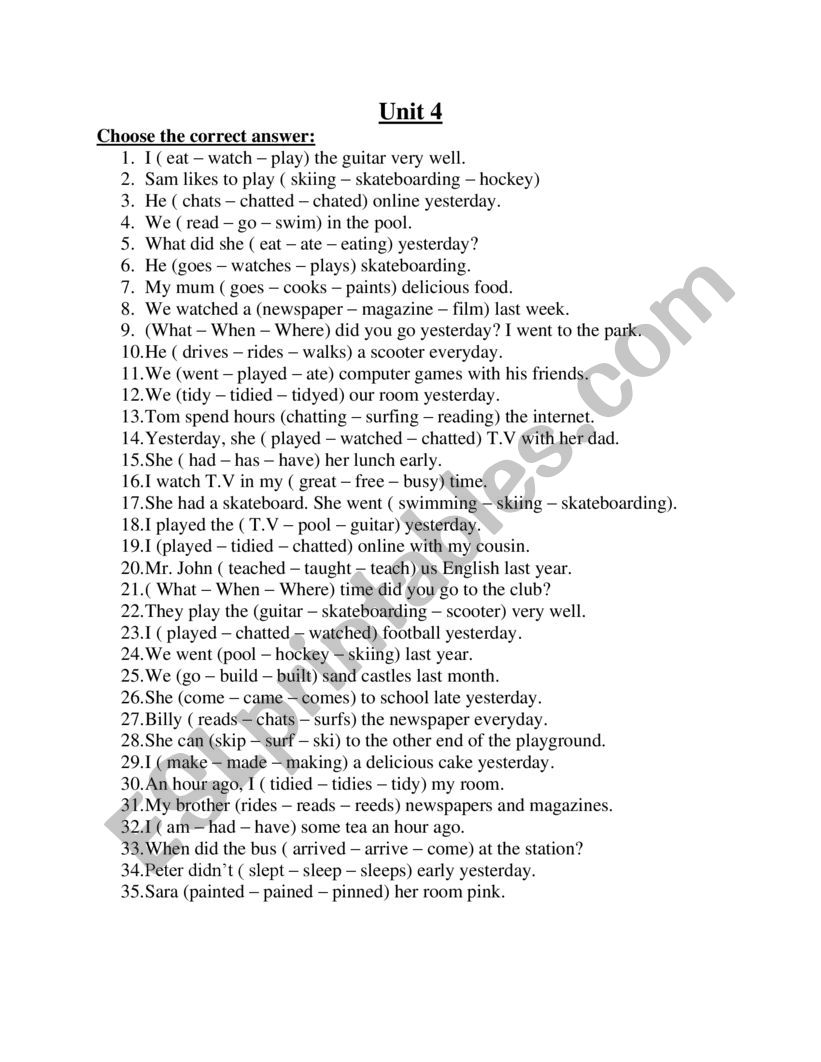 Unit 4

Choose the correct answer:

1. I ( eat – watch – play) the guitar very well.
2. Sam likes to play ( skiing – skateboarding – hockey)
3. He ( chats – chatted – chated) online yesterday.
4. We ( read – go – swim) in the pool.
5. What did she ( eat – ate – eating) yesterday?
6. He (goes – watches – plays) skateboarding.
7. My mum ( goes – cooks – paints) delicious food.
8. We watched a (newspaper – magazine – film) last week.
9. (What – When – Where) did you go yesterday? I went to the park.
10. He ( drives – rides – walks) a scooter everyday.
11. We (went – played – ate) computer games with his friends.
12. We (tidy – tidied – tidyed) our room yesterday.
13. Tom spend hours (chatting – surfing – reading) the internet.
14. Yesterday, she ( played – watched – chatted) T.V with her dad.
15. She ( had – has – have) her lunch early.
16. I watch T.V in my ( great – free – busy) time.
17. She had a skateboard. She went ( swimming – skiing – skateboarding).
18. I played the ( T.V – pool – guitar) yesterday.
19. I (played – tidied – chatted) online with my cousin.
20. Mr. John ( teached – taught – teach) us English last year.
21. ( What – When – Where) time did you go to the club?
22. They play the (guitar – skateboarding – scooter) very well.
23. I ( played – chatted – watched) football yesterday.
24. We went (pool – hockey – skiing) last year.
25. We (go – build – built) sand castles last month.
26. She (come – came – comes) to school late yesterday.
27. Billy ( reads – chats – surfs) the newspaper everyday.
28. She can (skip – surf – ski) to the other end of the playground.
29. I ( make – made – making) a delicious cake yesterday.
30. An hour ago, I ( tidied – tidies – tidy) my room.
31. My brother (rides – reads – reeds) newspapers and magazines.
32. I ( am – had – have) some tea an hour ago.
33. When did the bus ( arrived – arrive – come) at the station?
34. Peter didn't ( slept – sleep – sleeps) early yesterday.
35. Sara (painted – pained – pinned) her room pink.

ESLprintables.com